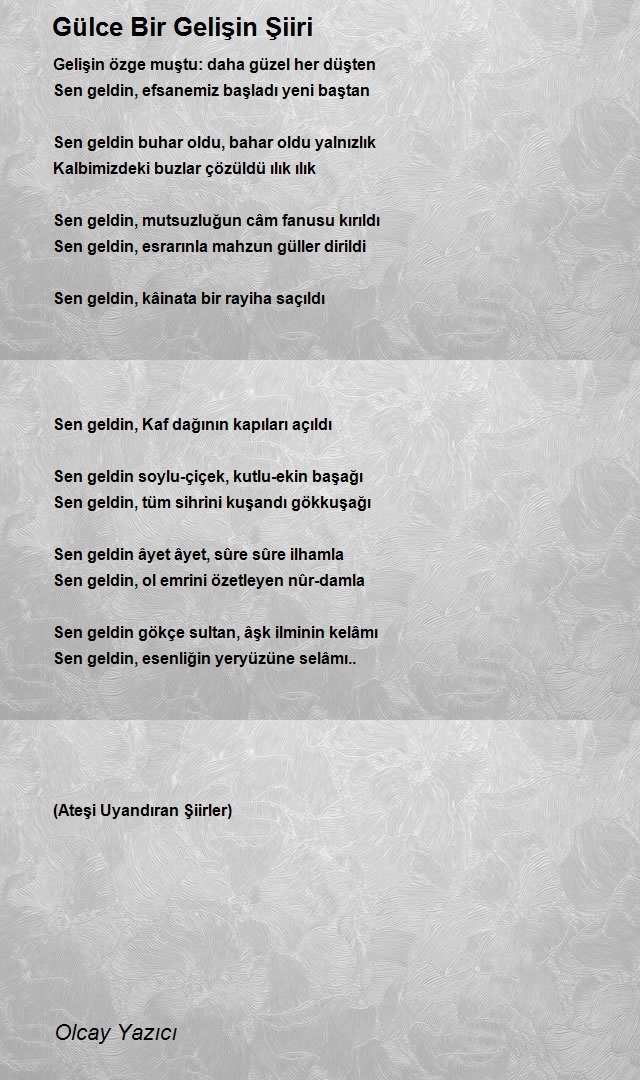 Gülce Bir Gelişin Şiiri

Gelişin özge muştu: daha güzel her düşten
Sen geldin, efsanemiz başladı yeni baştan

Sen geldin buhar oldu, bahar oldu yalnızlık
Kalbimizdeki buzlar çözüldü ılık ılık

Sen geldin, mutsuzluğun câm fanusu kırıldı
Sen geldin, esrarınla mahzun güller dirildi

Sen geldin, kâinata bir rayiha saçıldı

Sen geldin, Kaf dağının kapıları açıldı

Sen geldin soylu-çiçek, kutlu-ekin başağı
Sen geldin, tüm sihrini kuşandı gökkuşağı

Sen geldin âyet âyet, sûre sûre ilhamla
Sen geldin, ol emrini özetleyen nûr-damla

Sen geldin gökçe sultan, âşk ilminin kelâmı
Sen geldin, esenliğin yeryüzüne selâmı..

(Ateşi Uyandıran Şiirler)

Olcay Yazıcı